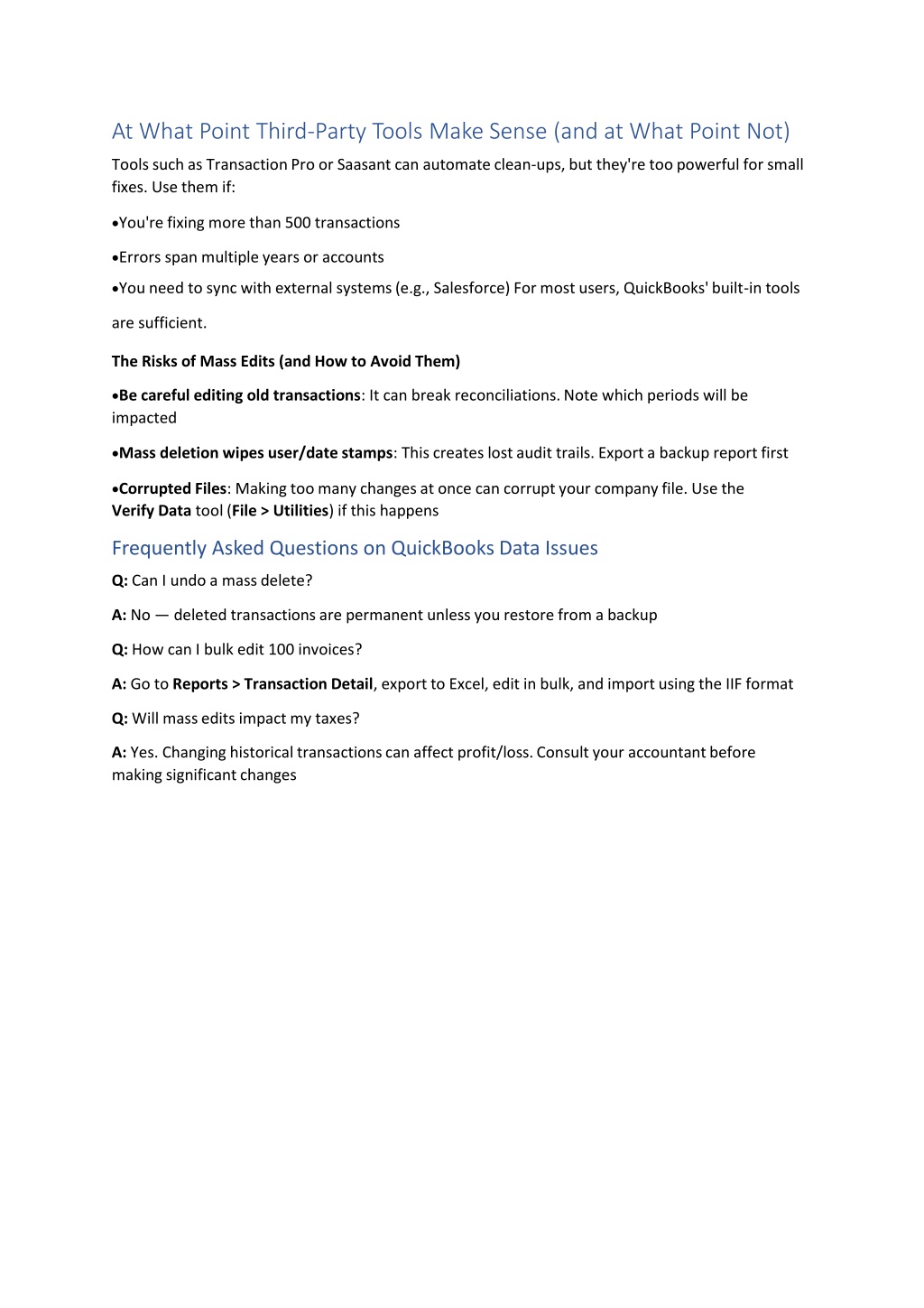 At What Point Third-Party Tools Make Sense (and at What Point Not)

Tools such as Transaction Pro or Saasant can automate clean-ups, but they're too powerful for small fixes. Use them if:

•You're fixing more than 500 transactions

•Errors span multiple years or accounts

•You need to sync with external systems (e.g., Salesforce) For most users, QuickBooks' built-in tools are sufficient.

The Risks of Mass Edits (and How to Avoid Them)

•Be careful editing old transactions: It can break reconciliations. Note which periods will be impacted

•Mass deletion wipes user/date stamps: This creates lost audit trails. Export a backup report first

•Corrupted Files: Making too many changes at once can corrupt your company file. Use the Verify Data tool (File > Utilities) if this happens

Frequently Asked Questions on QuickBooks Data Issues

Q: Can I undo a mass delete?

A: No — deleted transactions are permanent unless you restore from a backup

Q: How can I bulk edit 100 invoices?

A: Go to Reports > Transaction Detail, export to Excel, edit in bulk, and import using the IIF format

Q: Will mass edits impact my taxes?

A: Yes. Changing historical transactions can affect profit/loss. Consult your accountant before making significant changes